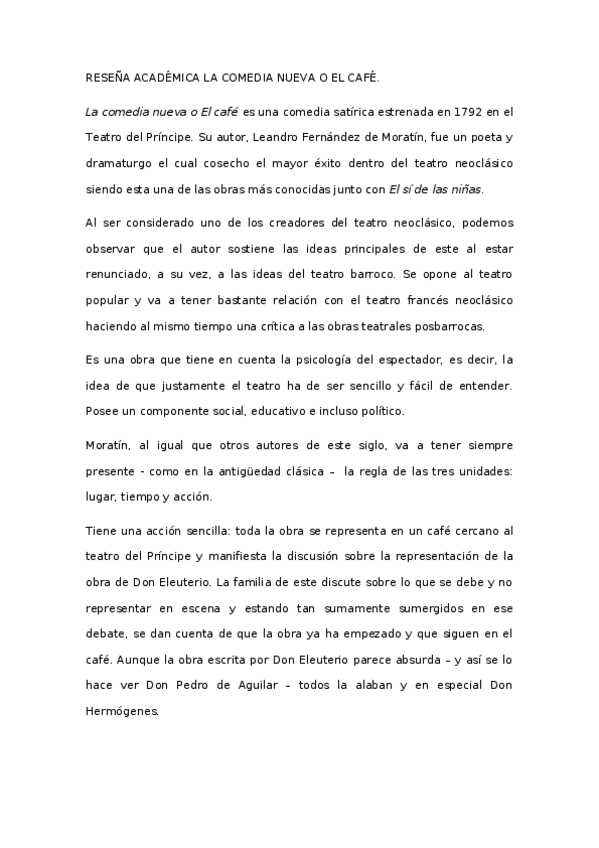 RESEÑA ACADÉMICA LA COMEDIA NUEVA O EL CAFÉ.

La comedia nueva o El café es una comedia satírica estrenada en 1792 en el Teatro del Príncipe. Su autor, Leandro Fernández de Moratín, fue un poeta y dramaturgo el cual cosecho el mayor éxito dentro del teatro neoclásico siendo esta una de las obras más conocidas junto con El sí de las niñas.

Al ser considerado uno de los creadores del teatro neoclásico, podemos observar que el autor sostiene las ideas principales de este al estar renunciado, a su vez, a las ideas del teatro barroco. Se opone al teatro popular y va a tener bastante relación con el teatro francés neoclásico haciendo al mismo tiempo una crítica a las obras teatrales posbarrocas.

Es una obra que tiene en cuenta la psicología del espectador, es decir, la idea de que justamente el teatro ha de ser sencillo y fácil de entender. Posee un componente social, educativo e incluso político.

Moratín, al igual que otros autores de este siglo, va a tener siempre presente - como en la antigüedad clásica – la regla de las tres unidades: lugar, tiempo y acción.

Tiene una acción sencilla: toda la obra se representa en un café cercano al teatro del Príncipe y manifiesta la discusión sobre la representación de la obra de Don Eleuterio. La familia de este discute sobre lo que se debe y no representar en escena y estando tan sumamente sumergidos en ese debate, se dan cuenta de que la obra ya ha empezado y que siguen en el café. Aunque la obra escrita por Don Eleuterio parece absurda – y así se lo hace ver Don Pedro de Aguilar – todos la alaban y en especial Don Hermógenes.